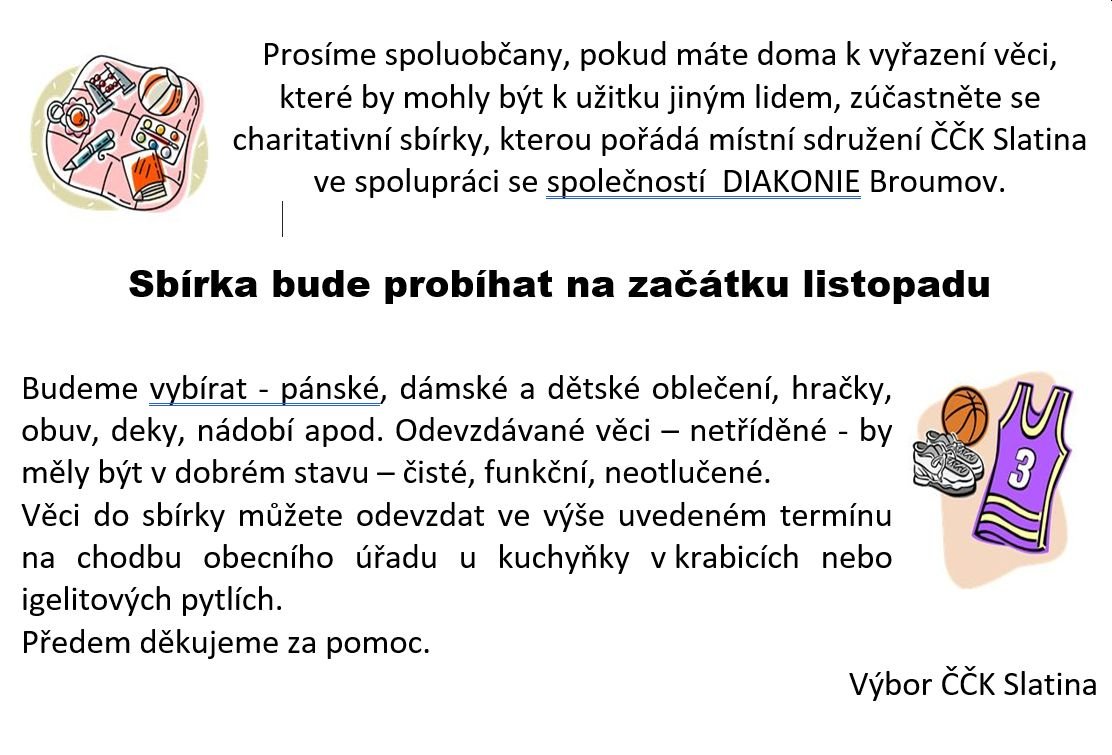 Prosíme spoluobčany, pokud máte doma k vyřazení věci, které by mohly být k užitku jiným lidem, zúčastněte se charitativní sbírky, kterou pořádá místní sdružení ČČK Slatina ve spolupráci se společností DIAKONIE Broumov.

Sbírka bude probíhat na začátku listopadu

Budeme vybírat - pánské, dámské a dětské oblečení, hračky, obuv, deky, nádobí apod. Odevzdávané věci – netříděné - by měly být v dobrém stavu – čisté, funkční, neotlučené.
Věci do sbírky můžete odevzdat ve výše uvedeném termínu na chodbu obecního úřadu u kuchyňky v krabicích nebo igelitových pytlích.
Předem děkujeme za pomoc.

3

Výbor ČČK Slatina